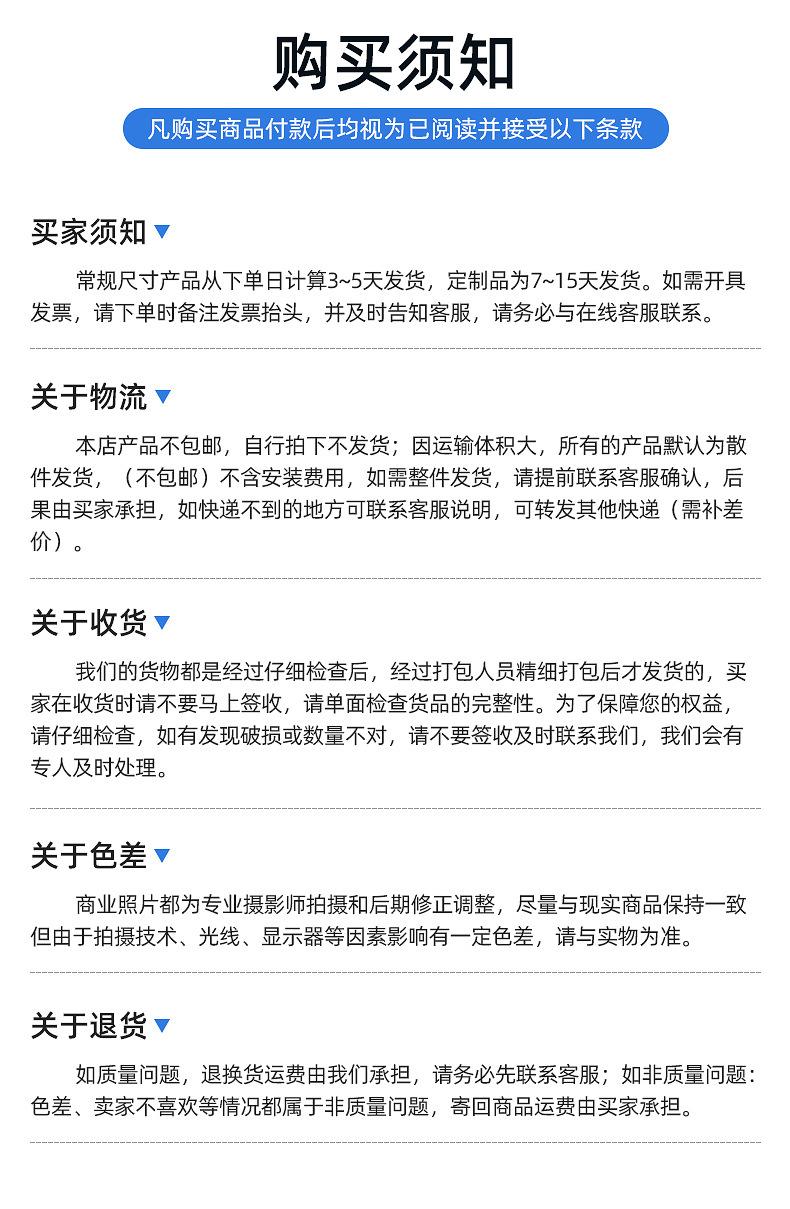 购买须知

凡购买商品付款后均视为已阅读并接受以下条款

买家须知

常规尺寸产品从下单日计算3~5天发货，定制品为7~15天发货。如需开具发票，请下单时备注发票抬头，并及时告知客服，请务必与在线客服联系。

关于物流

本店产品不包邮，自行拍下不发货；因运输体积大，所有的产品默认为散件发货，（不包邮）不含安装费用，如需整件发货，请提前联系客服确认，后果由买家承担，如快递不到的地方可联系客服说明，可转发其他快递（需补差价）。

关于收货

我们的货物都是经过仔细检查后，经过打包人员精细打包后才发货的，买家在收货时请不要马上签收，请单面检查货品的完整性。为了保障您的权益，请仔细检查，如有发现破损或数量不对，请不要签收及时联系我们，我们会有专人及时处理。

关于色差

商业照片都为专业摄影师拍摄和后期修正调整，尽量与现实商品保持一致但由于拍摄技术、光线、显示器等因素影响有一定色差，请与实物为准。

关于退货

如质量问题，退换货运费由我们承担，请务必先联系客服；如非质量问题：色差、卖家不喜欢等情况都属于非质量问题，寄回商品运费由买家承担。